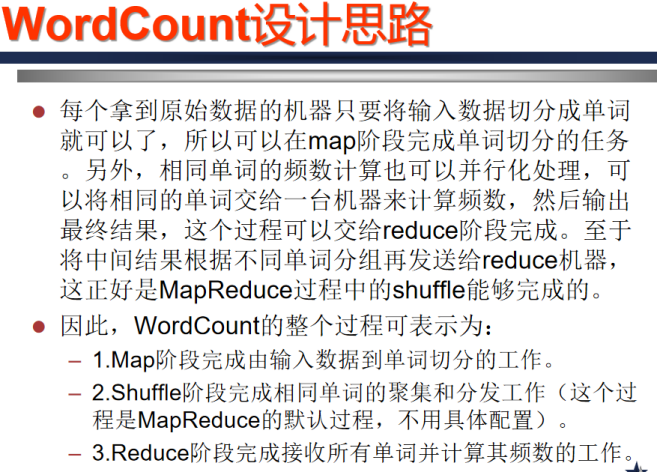 WordCount设计思路

• 每个拿到原始数据的机器只要将输入数据切分成单词就可以了，所以可以在map阶段完成单词切分的任务。另外，相同单词的频数计算也可以并行化处理，可以将相同的单词交给一台机器来计算频数，然后输出最终结果，这个过程可以交给reduce阶段完成。至于将中间结果根据不同单词分组再发送给reduce机器，这正好是MapReduce过程中的shuffle能够完成的。

• 因此，WordCount的整个过程可表示为：

- 1.Map阶段完成由输入数据到单词切分的工作。

- 2.Shuffle阶段完成相同单词的聚集和分发工作（这个过程是MapReduce的默认过程，不用具体配置）。

- 3.Reduce阶段完成接收所有单词并计算其频数的工作。